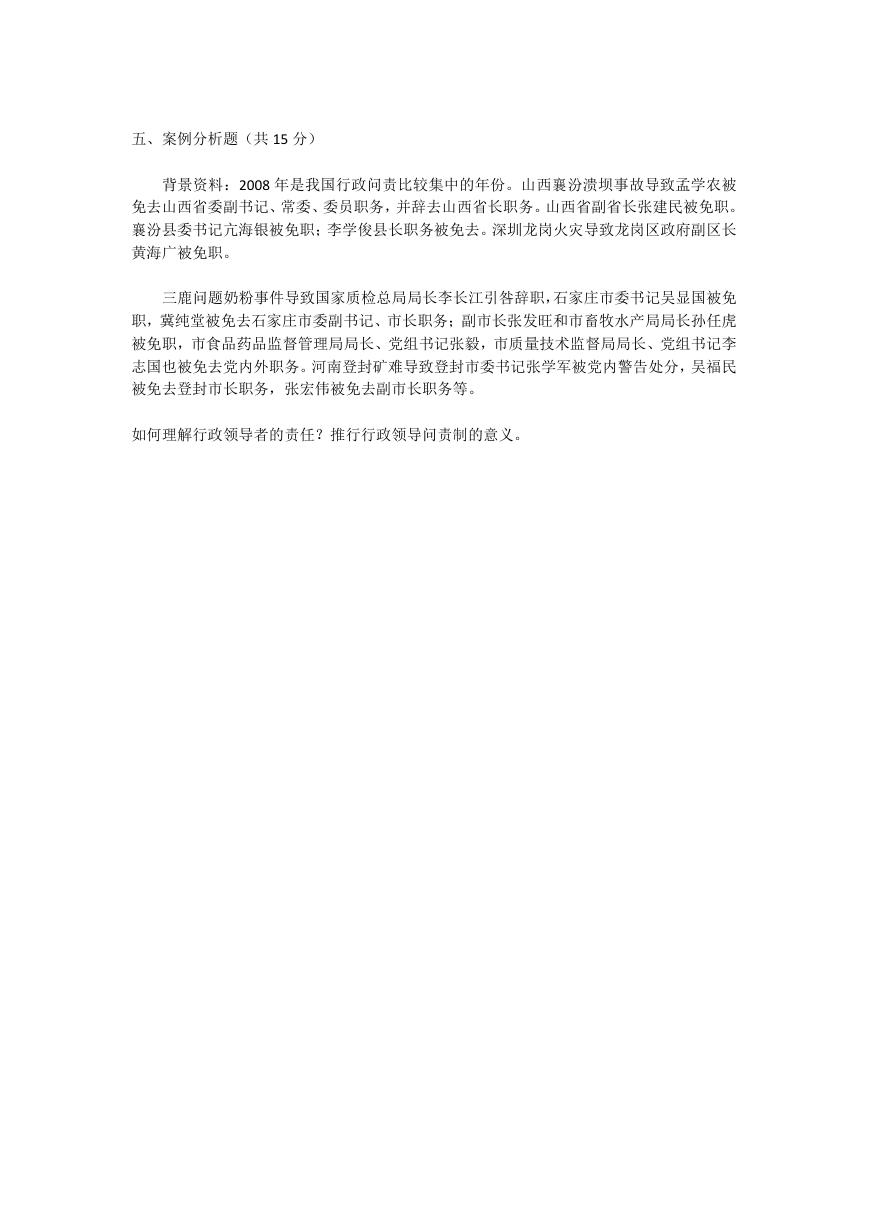 五、案例分析题（共 15 分）

背景资料：2008 年是我国行政问责比较集中的年份。山西襄汾溃坝事故导致孟学农被免去山西省委副书记、常委、委员职务，并辞去山西省长职务。山西省副省长张建民被免职。襄汾县委书记亢海银被免职；李学俊县长职务被免去。深圳龙岗火灾导致龙岗区政府副区长黄海广被免职。

三鹿问题奶粉事件导致国家质检总局局长李长江引咎辞职，石家庄市委书记吴显国被免职，冀纯堂被免去石家庄市委副书记、市长职务；副市长张发旺和市畜牧水产局局长孙任虎被免职，市食品药品监督管理局局长、党组书记张毅，市质量技术监督局局长、党组书记李志国也被免去党内外职务。河南登封矿难导致登封市委书记张学军被党内警告处分，吴福民被免去登封市长职务，张宏伟被免去副市长职务等。

如何理解行政领导者的责任？推行行政领导问责制的意义。